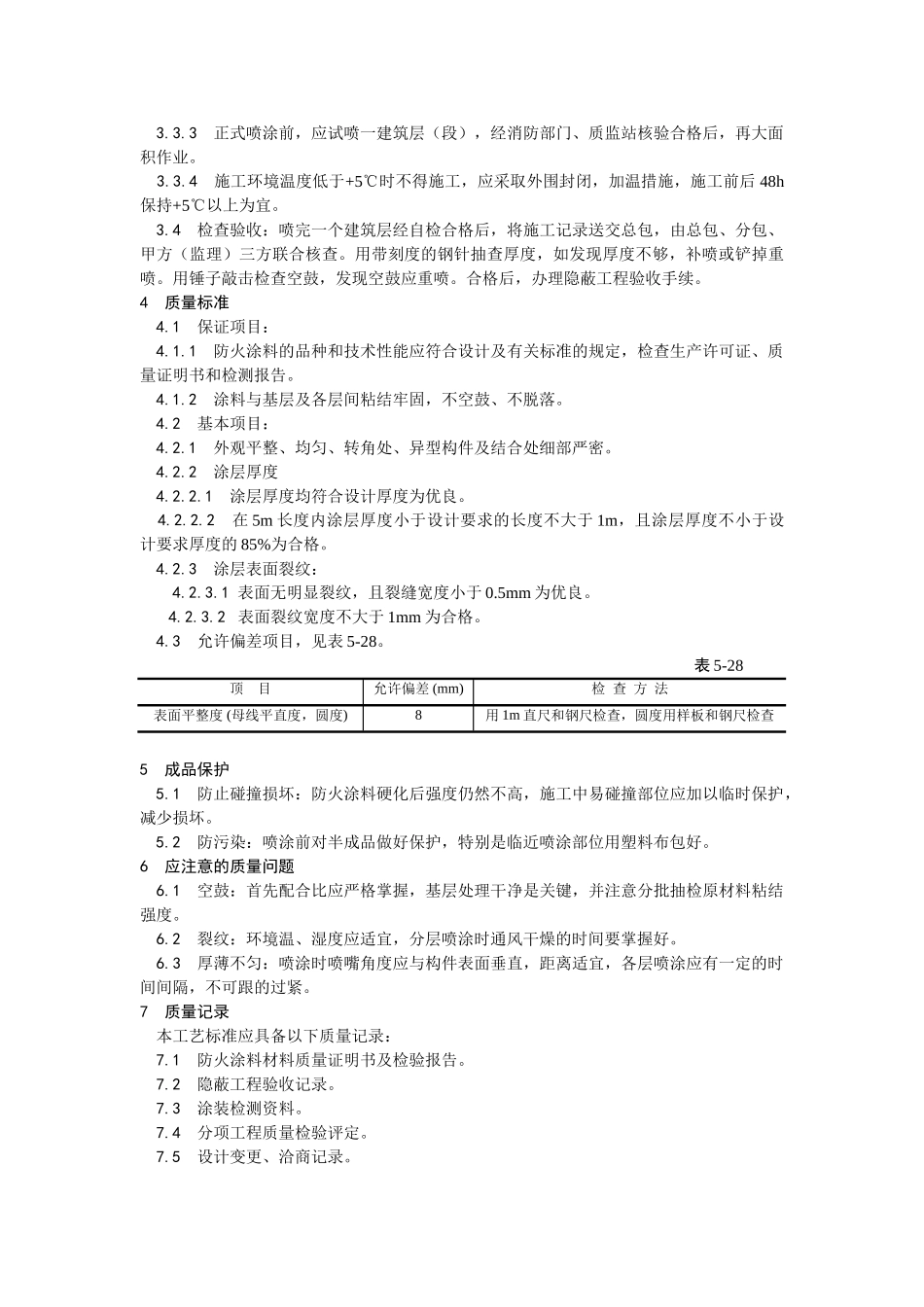 3.3.3　正式喷涂前，应试喷一建筑层（段），经消防部门、质监站核验合格后，再大面积作业。

3.3.4　施工环境温度低于+5℃时不得施工，应采取外围封闭，加温措施，施工前后 48h 保持+5℃以上为宜。

3.4　检查验收：喷完一个建筑层经自检合格后，将施工记录送交总包，由总包、分包、甲方（监理）三方联合核查。用带刻度的钢针抽查厚度，如发现厚度不够，补喷或铲掉重喷。用锤子敲击检查空鼓，发现空鼓应重喷。合格后，办理隐蔽工程验收手续。

4　质量标准

4.1　保证项目：

4.1.1　防火涂料的品种和技术性能应符合设计及有关标准的规定，检查生产许可证、质量证明书和检测报告。

4.1.2　涂料与基层及各层间粘结牢固，不空鼓、不脱落。

4.2　基本项目：

4.2.1　外观平整、均匀、转角处、异型构件及结合处细部严密。

4.2.2　涂层厚度

4.2.2.1　涂层厚度均符合设计厚度为优良。

4.2.2.2　在 5m 长度内涂层厚度小于设计要求的长度不大于 1m，且涂层厚度不小于设计要求厚度的 85%为合格。

4.2.3　涂层表面裂纹：

4.2.3.1　表面无明显裂纹，且裂缝宽度小于 0.5mm 为优良。

4.2.3.2　表面裂纹宽度不大于 1mm 为合格。

4.3　允许偏差项目，见表 5-28。

表 5-28

| 项　目 | 允许偏差 (mm) | 检 查 方 法 |
|---|---|---|
| 表面平整度 (母线平直度，圆度) | 8 | 用 1m 直尺和钢尺检查，圆度用样板和钢尺检查 |

5　成品保护

5.1　防止碰撞损坏：防火涂料硬化后强度仍然不高，施工中易碰撞部位应加以临时保护，减少损坏。

5.2　防污染：喷涂前对半成品做好保护，特别是临近喷涂部位用塑料布包好。

6　应注意的质量问题

6.1　空鼓：首先配合比应严格掌握，基层处理干净是关键，并注意分批抽检原材料粘结强度。

6.2　裂纹：环境温、湿度应适宜，分层喷涂时通风干燥的时间要掌握好。

6.3　厚薄不匀：喷涂时喷嘴角度应与构件表面垂直，距离适宜，各层喷涂应有一定的时间间隔，不可跟的过紧。

7　质量记录

本工艺标准应具备以下质量记录：

7.1　防火涂料材料质量证明书及检验报告。

7.2　隐蔽工程验收记录。

7.3　涂装检测资料。

7.4　分项工程质量检验评定。

7.5　设计变更、洽商记录。